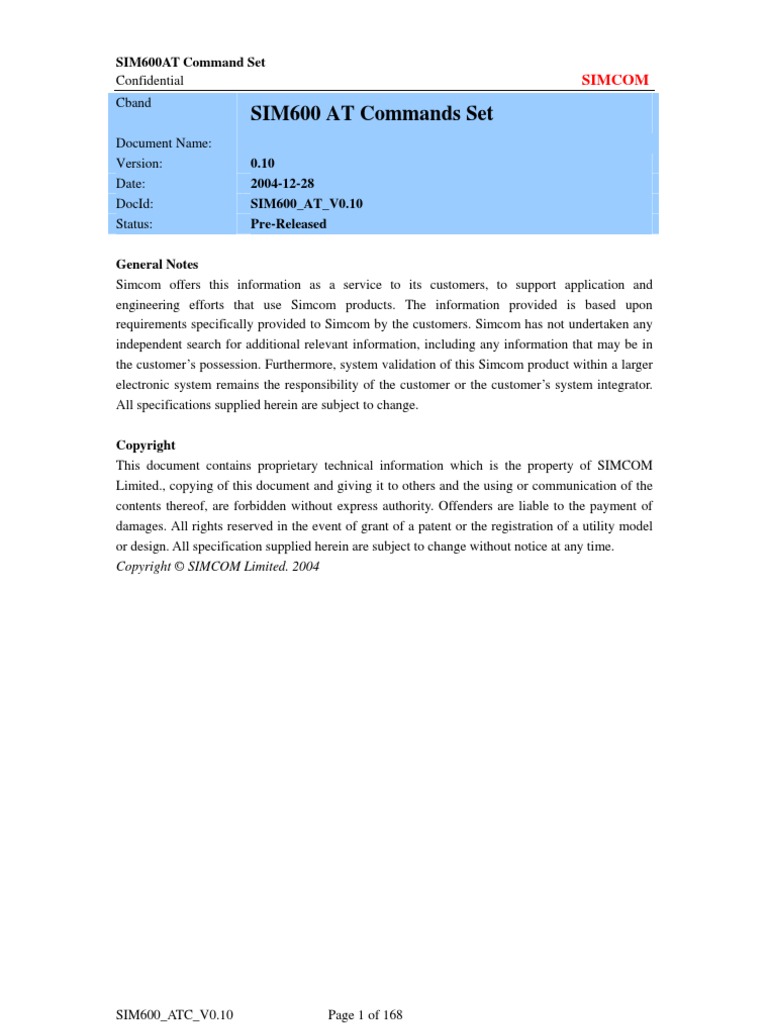 SIM600AT Command Set
Confidential SIMCOM

| Cband | SIM600 AT Commands Set |
|---|---|
| Document Name: | |
| Version: | 0.10 |
| Date: | 2004-12-28 |
| DocId: | SIM600_AT_V0.10 |
| Status: | Pre-Released |

General Notes
Simcom offers this information as a service to its customers, to support application and engineering efforts that use Simcom products. The information provided is based upon requirements specifically provided to Simcom by the customers. Simcom has not undertaken any independent search for additional relevant information, including any information that may be in the customer's possession. Furthermore, system validation of this Simcom product within a larger electronic system remains the responsibility of the customer or the customer's system integrator. All specifications supplied herein are subject to change.

Copyright
This document contains proprietary technical information which is the property of SIMCOM Limited., copying of this document and giving it to others and the using or communication of the contents thereof, are forbidden without express authority. Offenders are liable to the payment of damages. All rights reserved in the event of grant of a patent or the registration of a utility model or design. All specification supplied herein are subject to change without notice at any time.
Copyright © SIMCOM Limited. 2004

SIM600_ATC_V0.10 Page 1 of 168